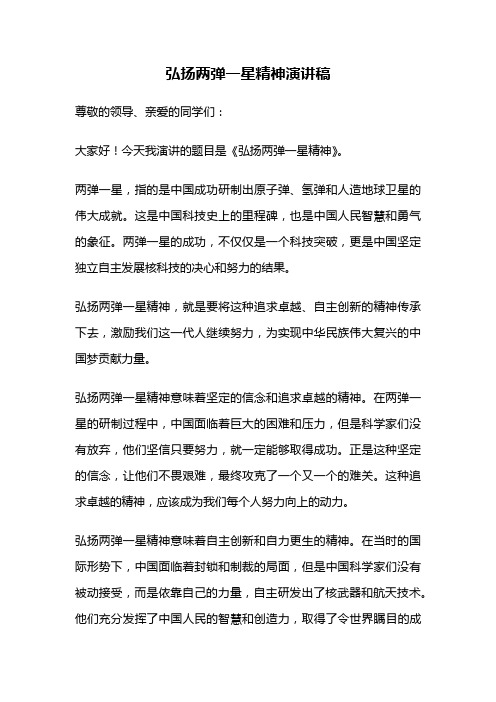 弘扬两弹一星精神演讲稿

尊敬的领导、亲爱的同学们：

大家好！今天我演讲的题目是《弘扬两弹一星精神》。

两弹一星，指的是中国成功研制出原子弹、氢弹和人造地球卫星的伟大成就。这是中国科技史上的里程碑，也是中国人民智慧和勇气的象征。两弹一星的成功，不仅仅是一个科技突破，更是中国坚定独立自主发展核科技的决心和努力的结果。

弘扬两弹一星精神，就是要将这种追求卓越、自主创新的精神传承下去，激励我们这一代人继续努力，为实现中华民族伟大复兴的中国梦贡献力量。

弘扬两弹一星精神意味着坚定的信念和追求卓越的精神。在两弹一星的研制过程中，中国面临着巨大的困难和压力，但是科学家们没有放弃，他们坚信只要努力，就一定能够取得成功。正是这种坚定的信念，让他们不畏艰难，最终攻克了一个又一个的难关。这种追求卓越的精神，应该成为我们每个人努力向上的动力。

弘扬两弹一星精神意味着自主创新和自力更生的精神。在当时的国际形势下，中国面临着封锁和制裁的局面，但是中国科学家们没有被动接受，而是依靠自己的力量，自主研发出了核武器和航天技术。他们充分发挥了中国人民的智慧和创造力，取得了令世界瞩目的成